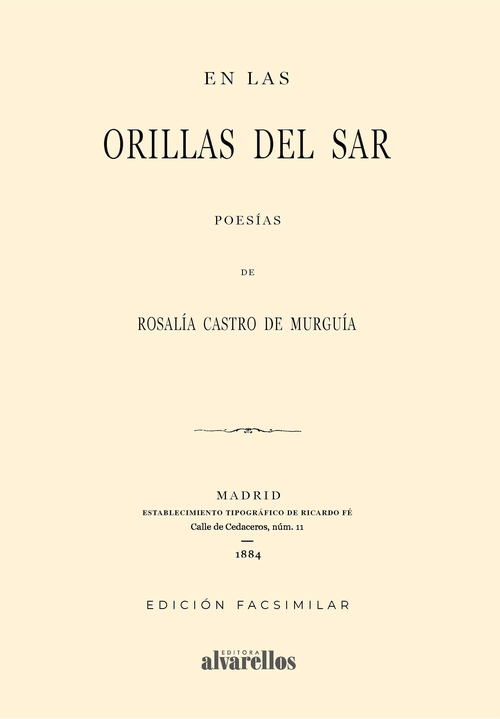 EN LAS

ORILLAS DEL SAR

POESÍAS

DE

ROSALÍA CASTRO DE MURGUÍA

MADRID
ESTABLECIMIENTO TIPOGRÁFICO DE RICARDO FÉ
Calle de Cedaceros, núm. 11

1884

EDICIÓN FACSIMILAR

EDITORA
alvarellos